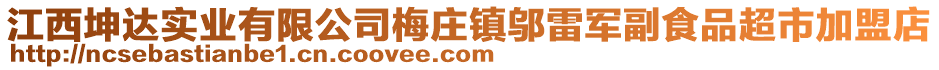 江西坤达实业有限公司梅庄镇邬雷军副食品超市加盟店
http://ncsebastianbe1.cn.coovee.com